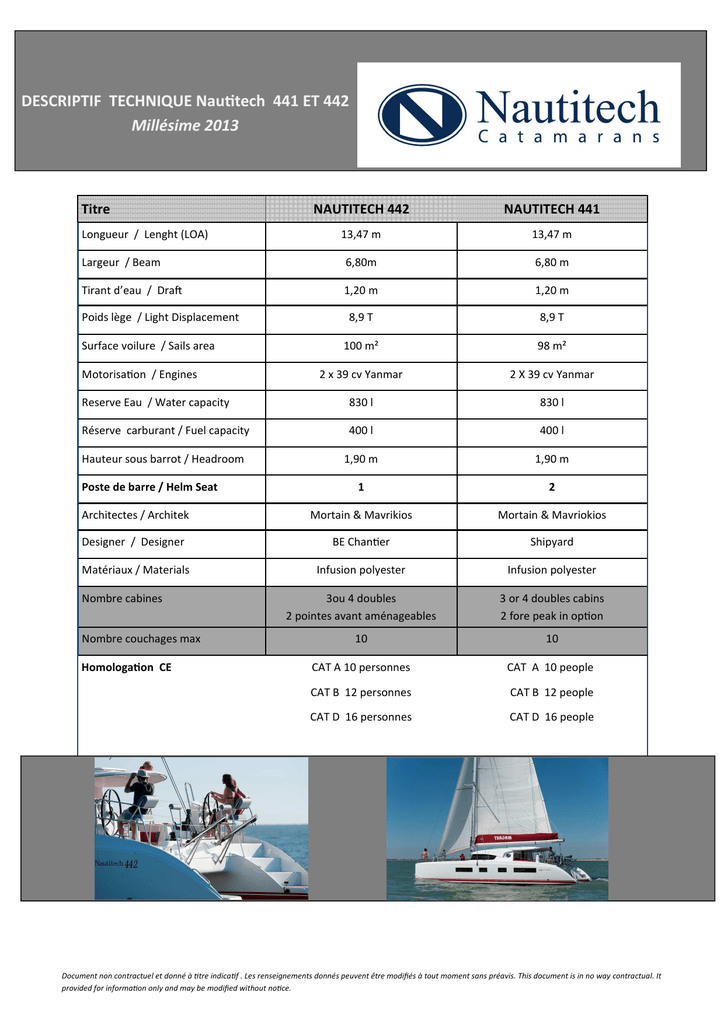 DESCRIPTIF TECHNIQUE Nautitech 441 ET 442
Millésime 2013

Nautitech
Catamarans

| Titre | NAUTITECH 442 | NAUTITECH 441 |
|---|---|---|
| Longueur / Lenght (LOA) | 13,47 m | 13,47 m |
| Largeur / Beam | 6,80m | 6,80 m |
| Tirant d'eau / Draft | 1,20 m | 1,20 m |
| Poids lège / Light Displacement | 8,9 T | 8,9 T |
| Surface voilure / Sails area | 100 m² | 98 m² |
| Motorisation / Engines | 2 x 39 cv Yanmar | 2 X 39 cv Yanmar |
| Reserve Eau / Water capacity | 830 l | 830 l |
| Réserve carburant / Fuel capacity | 400 l | 400 l |
| Hauteur sous barrot / Headroom | 1,90 m | 1,90 m |
| Poste de barre / Helm Seat | 1 | 2 |
| Architectes / Architek | Mortain & Mavrikios | Mortain & Mavriokios |
| Designer / Designer | BE Chantier | Shipyard |
| Matériaux / Materials | Infusion polyester | Infusion polyester |
| Nombre cabines | 3ou 4 doubles 2 pointes avant aménageables | 3 or 4 doubles cabins 2 fore peak in option |
| Nombre couchages max | 10 | 10 |
| Homologation CE | CAT A 10 personnes CAT B 12 personnes CAT D 16 personnes | CAT A 10 people CAT B 12 people CAT D 16 people |

Nautitech 442

Document non contractuel et donné à titre indicatif . Les renseignements donnés peuvent être modifiés à tout moment sans préavis. This document is in no way contractual. It provided for information only and may be modified without notice.